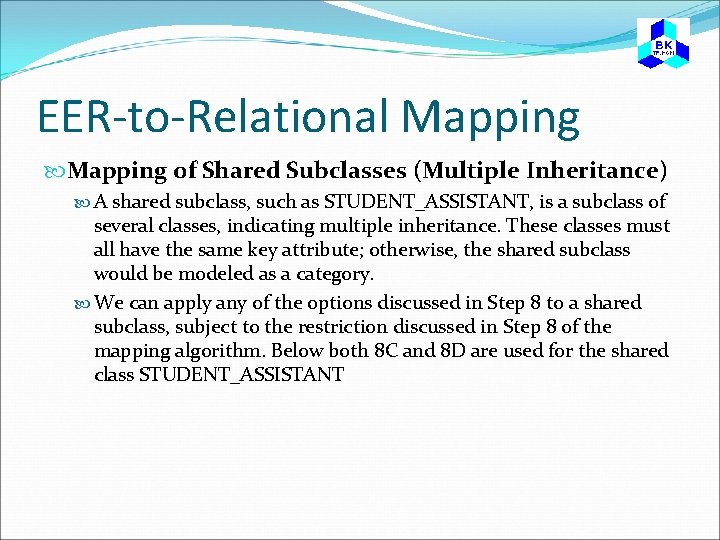 BK
TP.HCM

EER-to-Relational Mapping

Mapping of Shared Subclasses (Multiple Inheritance)

A shared subclass, such as STUDENT_ASSISTANT, is a subclass of several classes, indicating multiple inheritance. These classes must all have the same key attribute; otherwise, the shared subclass would be modeled as a category.

We can apply any of the options discussed in Step 8 to a shared subclass, subject to the restriction discussed in Step 8 of the mapping algorithm. Below both 8C and 8D are used for the shared class STUDENT_ASSISTANT